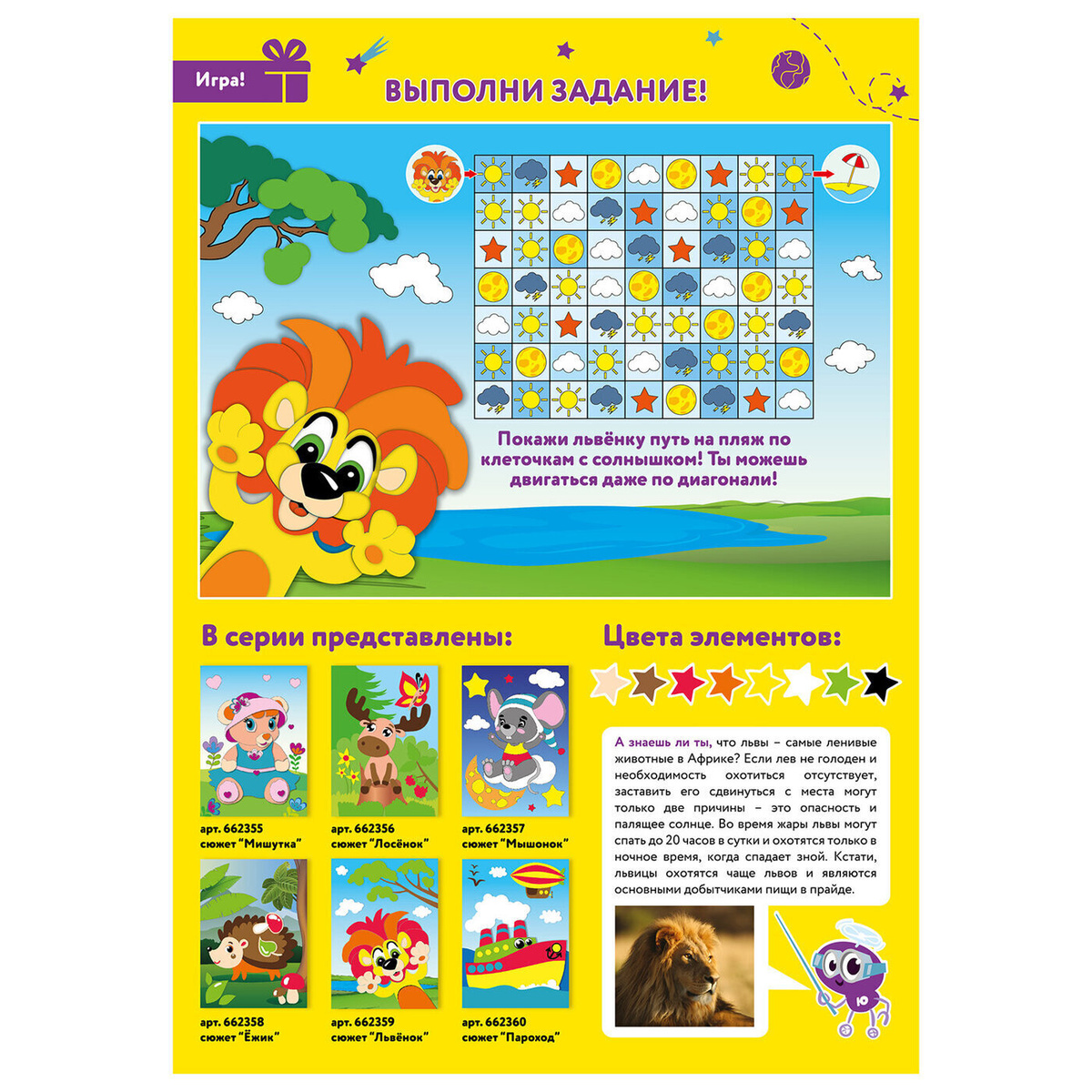 Игра!

ВЫПОЛНИ ЗАДАНИЕ!

Покажи львёнку путь на пляж по клеточкам с солнышком! Ты можешь двигаться даже по диагонали!

В серии представлены:

арт. 662355
сюжет "Мишутка"

арт. 662356
сюжет "Лосёнок"

арт. 662357
сюжет "Мышонок"

арт. 662358
сюжет "Ёжик"

арт. 662359
сюжет "Львёнок"

арт. 662360
сюжет "Пароход"

Цвета элементов:

А знаешь ли ты, что львы – самые ленивые животные в Африке? Если лев не голоден и необходимость охотиться отсутствует, заставить его сдвинуться с места могут только две причины – это опасность и палящее солнце. Во время жары львы могут спать до 20 часов в сутки и охотятся только в ночное время, когда спадает зной. Кстати, львицы охотятся чаще львов и являются основными добытчиками пищи в прайде.

Ю